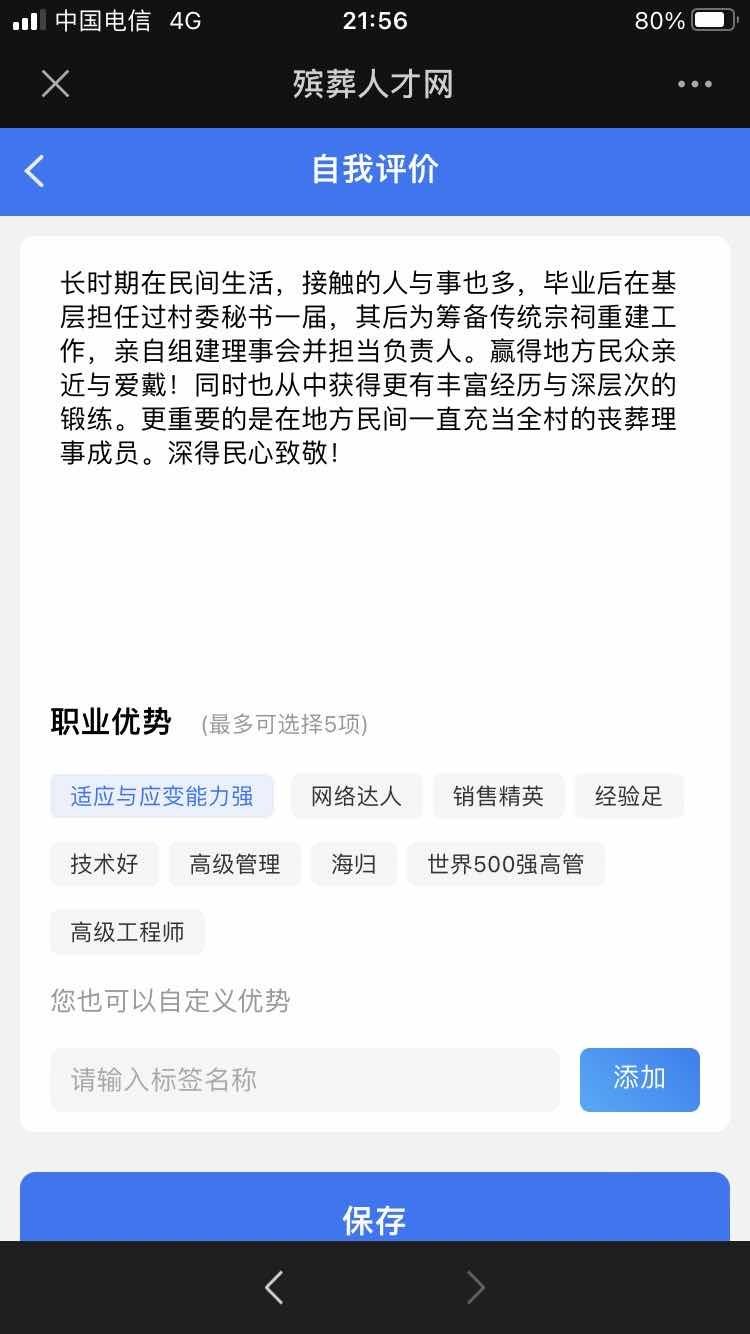 中国电信 4G 21:56 80%

殡葬人才网

自我评价

长时期在民间生活，接触的人与事也多，毕业后在基层担任过村委秘书一届，其后为筹备传统宗祠重建工作，亲自组建理事会并担当负责人。赢得地方民众亲近与爱戴！同时也从中获得更有丰富经历与深层次的锻练。更重要的是在地方民间一直充当全村的丧葬理事成员。深得民心致敬！

职业优势 (最多可选择5项)

适应与应变能力强 网络达人 销售精英 经验足 技术好 高级管理 海归 世界500强高管 高级工程师

您也可以自定义优势

请输入标签名称 添加

保存